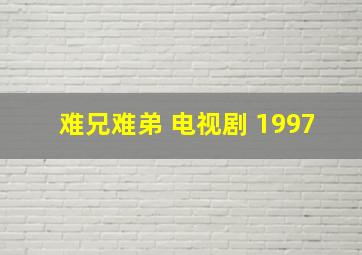 难兄难弟 电视剧 1997